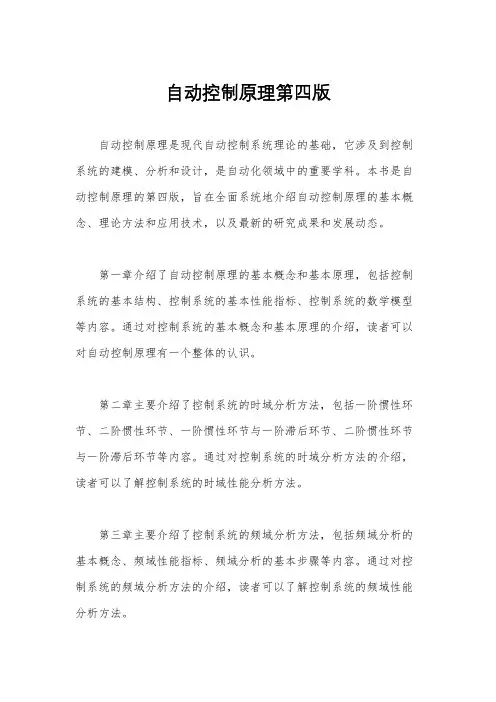 自动控制原理第四版

自动控制原理是现代自动控制系统理论的基础，它涉及到控制系统的建模、分析和设计，是自动化领域中的重要学科。本书是自动控制原理的第四版，旨在全面系统地介绍自动控制原理的基本概念、理论方法和应用技术，以及最新的研究成果和发展动态。

第一章介绍了自动控制原理的基本概念和基本原理，包括控制系统的基本结构、控制系统的基本性能指标、控制系统的数学模型等内容。通过对控制系统的基本概念和基本原理的介绍，读者可以对自动控制原理有一个整体的认识。

第二章主要介绍了控制系统的时域分析方法，包括一阶惯性环节、二阶惯性环节、一阶惯性环节与一阶滞后环节、二阶惯性环节与一阶滞后环节等内容。通过对控制系统的时域分析方法的介绍，读者可以了解控制系统的时域性能分析方法。

第三章主要介绍了控制系统的频域分析方法，包括频域分析的基本概念、频域性能指标、频域分析的基本步骤等内容。通过对控制系统的频域分析方法的介绍，读者可以了解控制系统的频域性能分析方法。